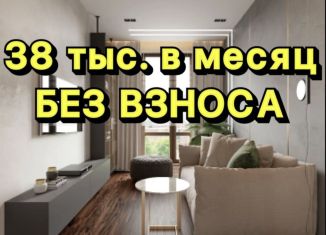 38 тыс. в месяц
БЕЗ ВЗНОСА